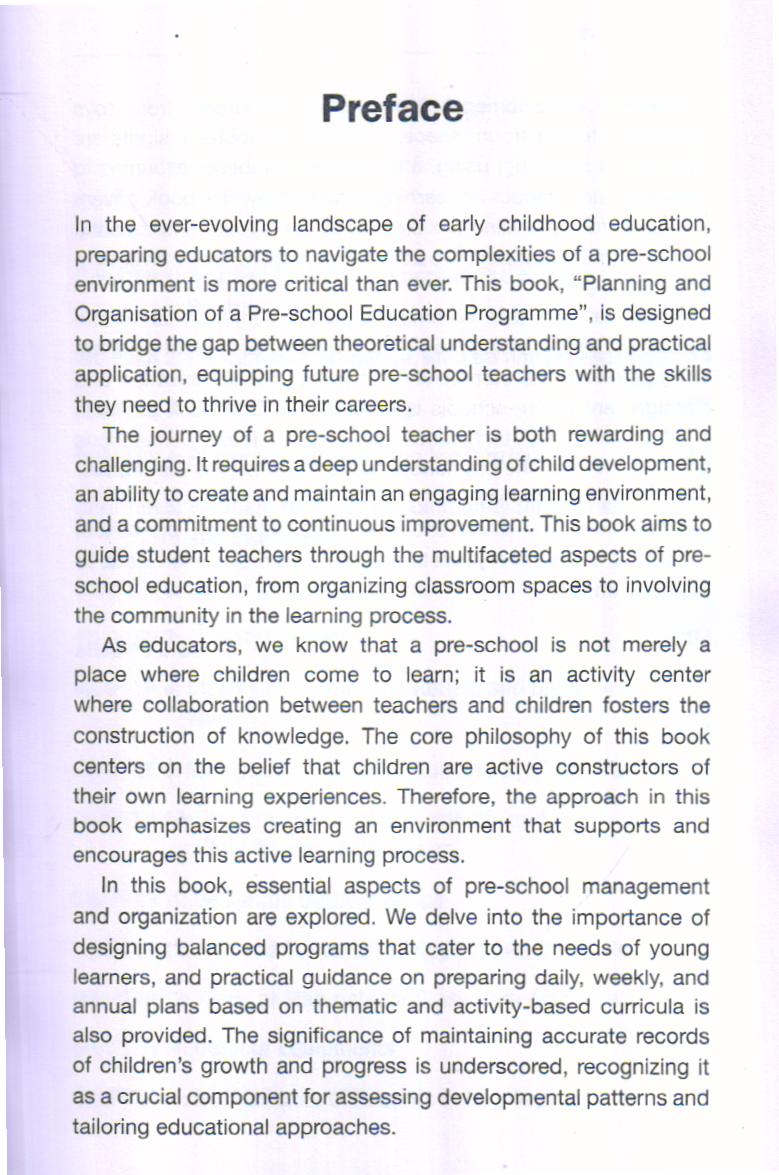 Preface

In the ever-evolving landscape of early childhood education, preparing educators to navigate the complexities of a pre-school environment is more critical than ever. This book, "Planning and Organisation of a Pre-school Education Programme", is designed to bridge the gap between theoretical understanding and practical application, equipping future pre-school teachers with the skills they need to thrive in their careers.

The journey of a pre-school teacher is both rewarding and challenging. It requires a deep understanding of child development, an ability to create and maintain an engaging learning environment, and a commitment to continuous improvement. This book aims to guide student teachers through the multifaceted aspects of pre-school education, from organizing classroom spaces to involving the community in the learning process.

As educators, we know that a pre-school is not merely a place where children come to learn; it is an activity center where collaboration between teachers and children fosters the construction of knowledge. The core philosophy of this book centers on the belief that children are active constructors of their own learning experiences. Therefore, the approach in this book emphasizes creating an environment that supports and encourages this active learning process.

In this book, essential aspects of pre-school management and organization are explored. We delve into the importance of designing balanced programs that cater to the needs of young learners, and practical guidance on preparing daily, weekly, and annual plans based on thematic and activity-based curricula is also provided. The significance of maintaining accurate records of children's growth and progress is underscored, recognizing it as a crucial component for assessing developmental patterns and tailoring educational approaches.